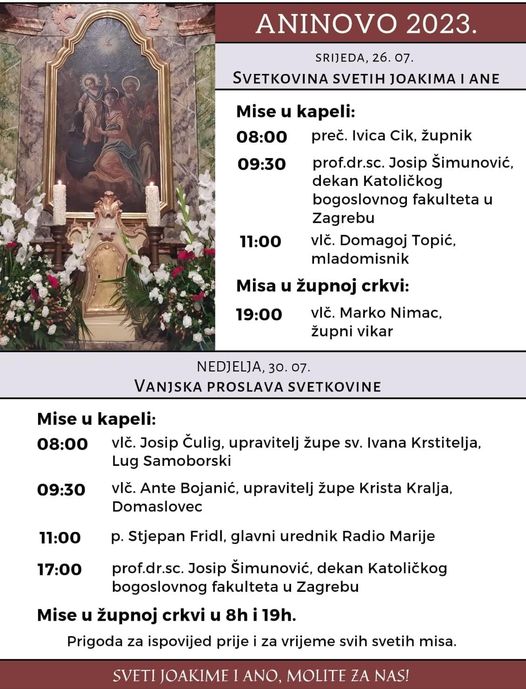 ANINOVO 2023.

SRIJEDA, 26. 07.

SVETKOVINA SVETIH JOAKIMA I ANE

Mise u kapeli:

08:00 preč. Ivica Cik, župnik

09:30 prof.dr.sc. Josip Šimunović, dekan Katoličkog bogoslovnog fakulteta u Zagrebu

11:00 vlč. Domagoj Topić, mladomisnik

Misa u župnoj crkvi:

19:00 vlč. Marko Nimac, župni vikar

NEDJELJA, 30. 07.

VANJSKA PROSLAVA SVETKOVINE

Mise u kapeli:

08:00 vlč. Josip Čulig, upravitelj župe sv. Ivana Krstitelja, Lug Samoborski

09:30 vlč. Ante Bojanić, upravitelj župe Krista Kralja, Domaslovec

11:00 p. Stjepan Fridl, glavni urednik Radio Marije

17:00 prof.dr.sc. Josip Šimunović, dekan Katoličkog bogoslovnog fakulteta u Zagrebu

Mise u župnoj crkvi u 8h i 19h.

Prigoda za ispovijed prije i za vrijeme svih svetih misa.

SVETI JOAKIME I ANO, MOLITE ZA NAS!